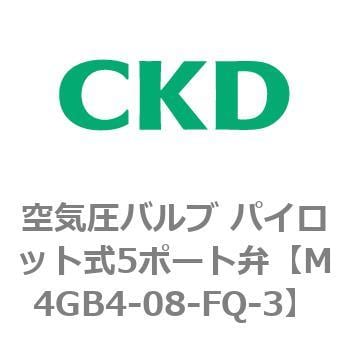 CKD

空気圧バルブ パイロット式5ポート弁【M4GB4-08-FQ-3】